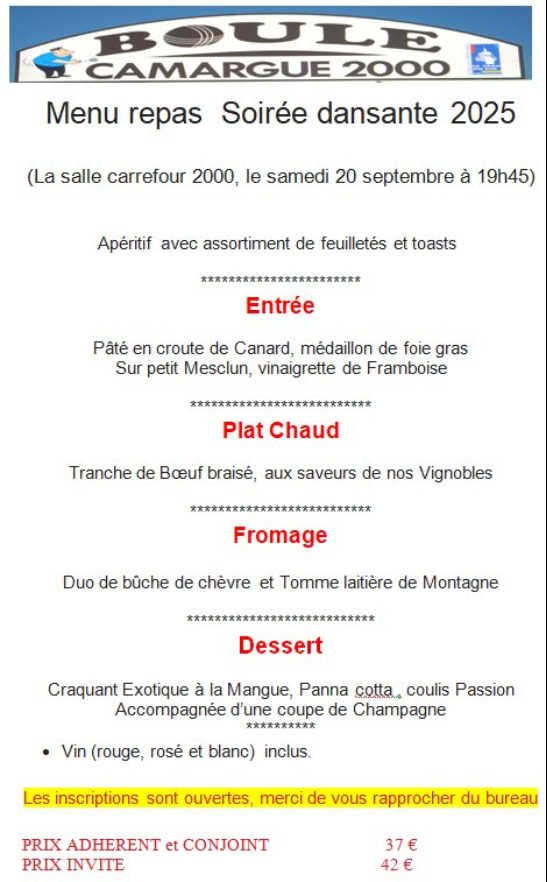 BOULE
CAMARGUE 2000

Menu repas Soirée dansante 2025

(La salle carrefour 2000, le samedi 20 septembre à 19h45)

Apéritif avec assortiment de feuilletés et toasts

************************

Entrée

Pâté en croute de Canard, médaillon de foie gras
Sur petit Mesclun, vinaigrette de Framboise

***************************

Plat Chaud

Tranche de Bœuf braisé, aux saveurs de nos Vignobles

***************************

Fromage

Duo de bûche de chèvre et Tomme laitière de Montagne

****************************

Dessert

Craquant Exotique à la Mangue, Panna cotta , coulis Passion
Accompagnée d'une coupe de Champagne
**********

• Vin (rouge, rosé et blanc) inclus.

Les inscriptions sont ouvertes, merci de vous rapprocher du bureau

PRIX ADHERENT et CONJOINT 37 €
PRIX INVITE 42 €